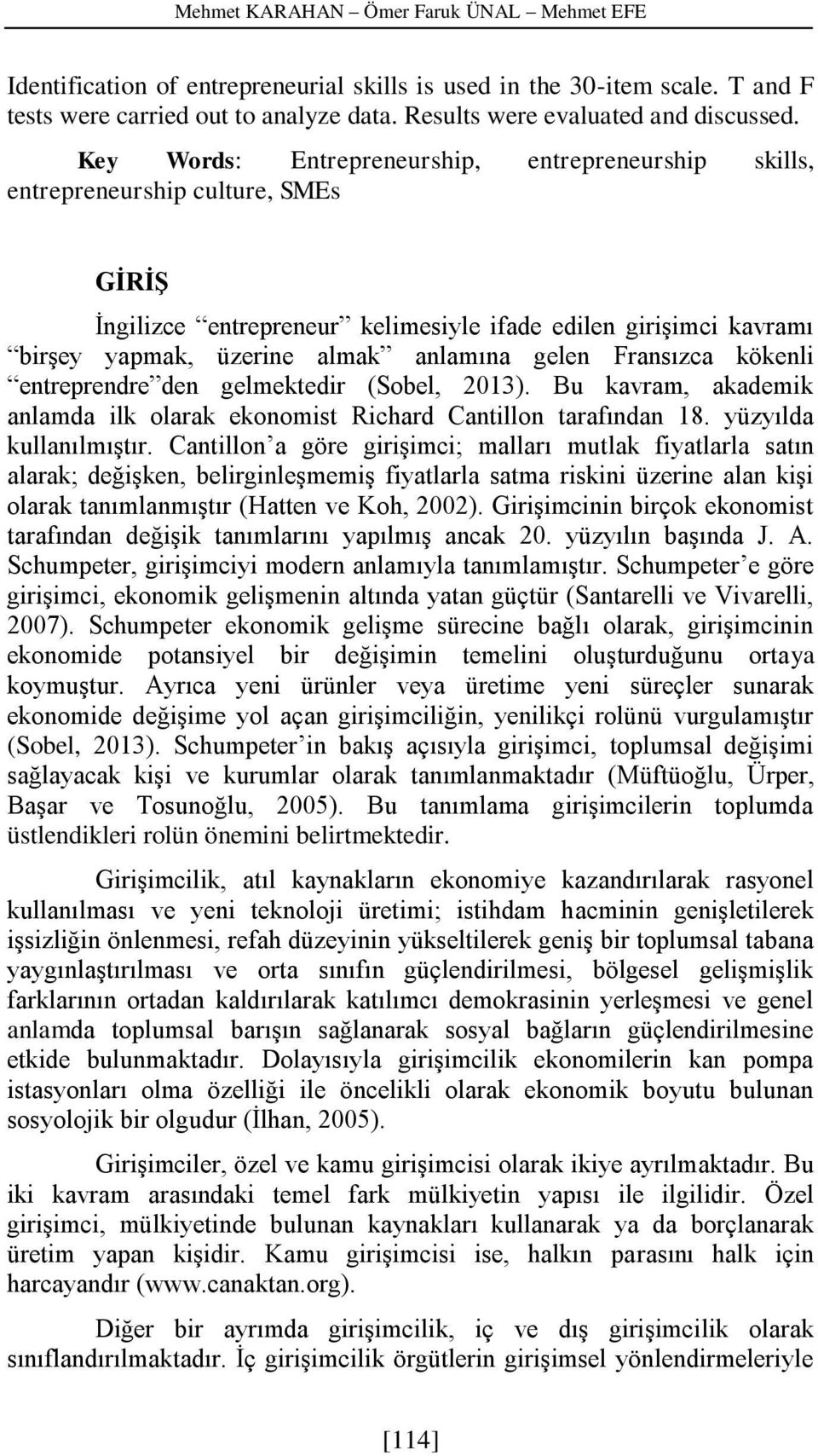 Mehmet KARAHAN – Ömer Faruk ÜNAL – Mehmet EFE

Identification of entrepreneurial skills is used in the 30-item scale. T and F tests were carried out to analyze data. Results were evaluated and discussed.

Key Words: Entrepreneurship, entrepreneurship skills, entrepreneurship culture, SMEs

GİRİŞ

İngilizce “entrepreneur” kelimesiyle ifade edilen girişimci kavramı “birşey yapmak, üzerine almak” anlamına gelen Fransızca kökenli “entreprendre”den gelmektedir (Sobel, 2013). Bu kavram, akademik anlamda ilk olarak ekonomist Richard Cantillon tarafından 18. yüzyılda kullanılmıştır. Cantillon’a göre girişimci; malları mutlak fiyatlarla satın alarak; değişken, belirginleşmemiş fiyatlarla satma riskini üzerine alan kişi olarak tanımlanmıştır (Hatten ve Koh, 2002). Girişimcinin birçok ekonomist tarafından değişik tanımlarını yapılmış ancak 20. yüzyılın başında J. A. Schumpeter, girişimciyi modern anlamıyla tanımlamıştır. Schumpeter’e göre girişimci, ekonomik gelişmenin altında yatan güçtür (Santarelli ve Vivarelli, 2007). Schumpeter ekonomik gelişme sürecine bağlı olarak, girişimcinin ekonomide potansiyel bir değişimin temelini oluşturduğunu ortaya koymuştur. Ayrıca yeni ürünler veya üretime yeni süreçler sunarak ekonomide değişime yol açan girişimciliğin, yenilikçi rolünü vurgulamıştır (Sobel, 2013). Schumpeter’in bakış açısıyla girişimci, toplumsal değişimi sağlayacak kişi ve kurumlar olarak tanımlanmaktadır (Müftüoğlu, Ürper, Başar ve Tosunoğlu, 2005). Bu tanımlama girişimcilerin toplumda üstlendikleri rolün önemini belirtmektedir.

Girişimcilik, atıl kaynakların ekonomiye kazandırılarak rasyonel kullanılması ve yeni teknoloji üretimi; istihdam hacminin genişletilerek işsizliğin önlenmesi, refah düzeyinin yükseltilerek geniş bir toplumsal tabana yaygınlaştırılması ve orta sınıfın güçlendirilmesi, bölgesel gelişmişlik farklarının ortadan kaldırılarak katılımcı demokrasinin yerleşmesi ve genel anlamda toplumsal barışın sağlanarak sosyal bağların güçlendirilmesine etkide bulunmaktadır. Dolayısıyla girişimcilik ekonomilerin kan pompa istasyonları olma özelliği ile öncelikli olarak ekonomik boyutu bulunan sosyolojik bir olgudur (İlhan, 2005).

Girişimciler, özel ve kamu girişimcisi olarak ikiye ayrılmaktadır. Bu iki kavram arasındaki temel fark mülkiyetin yapısı ile ilgilidir. Özel girişimci, mülkiyetinde bulunan kaynakları kullanarak ya da borçlanarak üretim yapan kişidir. Kamu girişimcisi ise, halkın parasını halk için harcayandır (www.canaktan.org).

Diğer bir ayrımda girişimcilik, iç ve dış girişimcilik olarak sınıflandırılmaktadır. İç girişimcilik örgütlerin girişimsel yönlendirmeleriyle

[114]